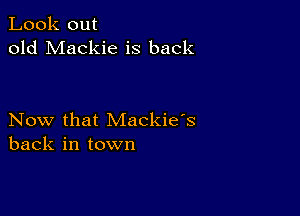 Look out
old Mackie is back

Now that Mackie´s
back in town